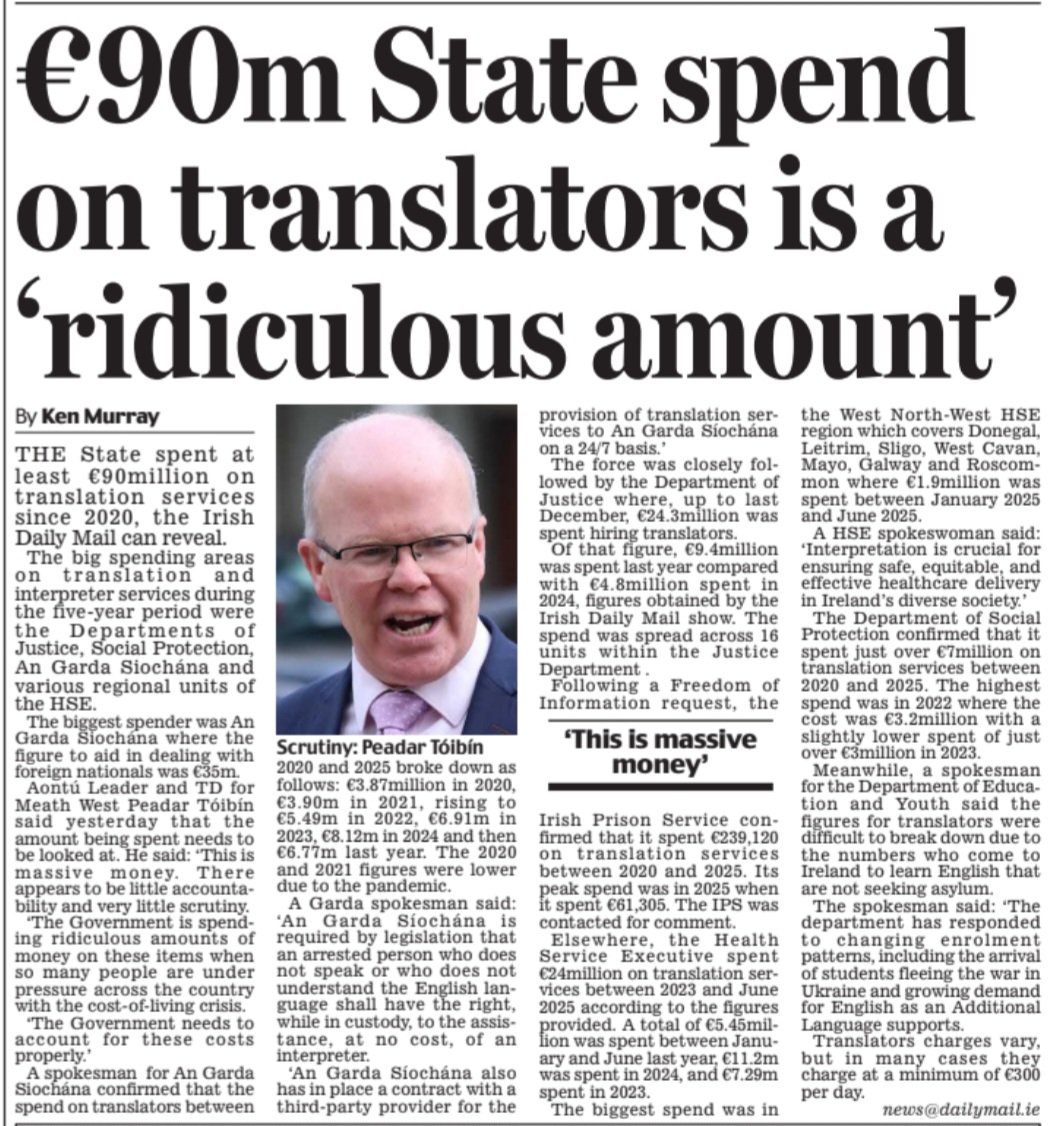 €90m State spend on translators is a 'ridiculous amount'

By Ken Murray

THE State spent at least €90million on translation services since 2020, the Irish Daily Mail can reveal.

The big spending areas on translation and interpreter services during the five-year period were the Departments of Justice, Social Protection, An Garda Siochána and various regional units of the HSE.

The biggest spender was An Garda Síochána where the figure to aid in dealing with foreign nationals was €35m.

Aontú Leader and TD for Meath West Peadar Tóibín said yesterday that the amount being spent needs to be looked at. He said: 'This is massive money. There appears to be little accountability and very little scrutiny.

'The Government is spending ridiculous amounts of money on these items when so many people are under pressure across the country with the cost-of-living crisis.

'The Government needs to account for these costs properly.'

A spokesman for An Garda Siochána confirmed that the spend on translators between

Scrutiny: Peadar Tóibín

2020 and 2025 broke down as follows: €3.87million in 2020, €3.90m in 2021, rising to €5.49m in 2022, €6.91m in 2023, €8.12m in 2024 and then €6.77m last year. The 2020 and 2021 figures were lower due to the pandemic.

A Garda spokesman said: 'An Garda Síochána is required by legislation that an arrested person who does not speak or who does not understand the English language shall have the right, while in custody, to the assistance, at no cost, of an interpreter.

'An Garda Síochána also has in place a contract with a third-party provider for the provision of translation services to An Garda Síochána on a 24/7 basis.'

The force was closely followed by the Department of Justice where, up to last December, €24.3million was spent hiring translators.

Of that figure, €9.4million was spent last year compared with €4.8million spent in 2024, figures obtained by the Irish Daily Mail show. The spend was spread across 16 units within the Justice Department .

Following a Freedom of Information request, the

'This is massive money'

Irish Prison Service confirmed that it spent €239,120 on translation services between 2020 and 2025. Its peak spend was in 2025 when it spent €61,305. The IPS was contacted for comment.

Elsewhere, the Health Service Executive spent €24million on translation services between 2023 and June 2025 according to the figures provided. A total of €5.45million was spent between January and June last year, €11.2m was spent in 2024, and €7.29m spent in 2023.

The biggest spend was in the West North-West HSE region which covers Donegal, Leitrim, Sligo, West Cavan, Mayo, Galway and Roscommon where €1.9million was spent between January 2025 and June 2025.

A HSE spokeswoman said: 'Interpretation is crucial for ensuring safe, equitable, and effective healthcare delivery in Ireland's diverse society.'

The Department of Social Protection confirmed that it spent just over €7million on translation services between 2020 and 2025. The highest spend was in 2022 where the cost was €3.2million with a slightly lower spent of just over €3million in 2023.

Meanwhile, a spokesman for the Department of Education and Youth said the figures for translators were difficult to break down due to the numbers who come to Ireland to learn English that are not seeking asylum.

The spokesman said: 'The department has responded to changing enrolment patterns, including the arrival of students fleeing the war in Ukraine and growing demand for English as an Additional Language supports.

Translators charges vary, but in many cases they charge at a minimum of €300 per day.

news@dailymail.ie